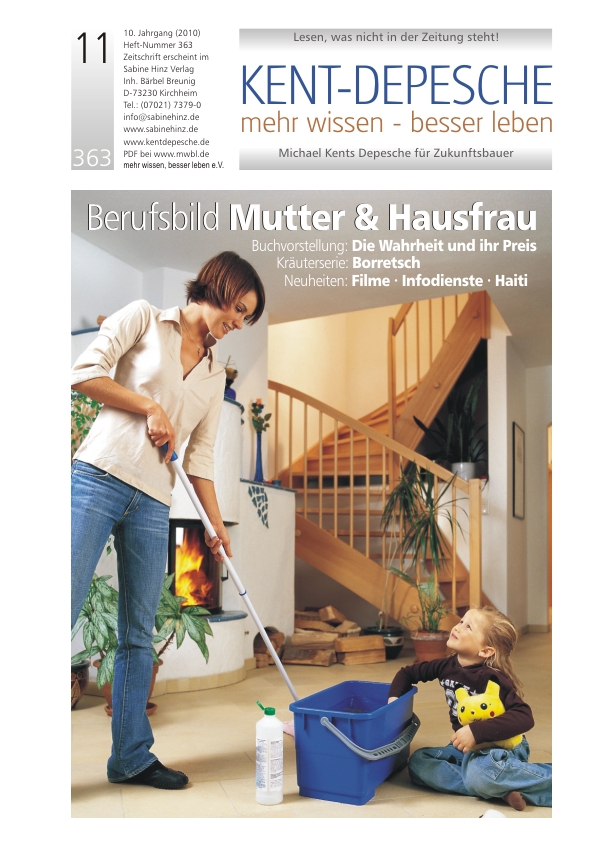 11

363

10. Jahrgang (2010)
Heft-Nummer 363
Zeitschrift erscheint im Sabine Hinz Verlag
Inh. Bärbel Breunig
D-73230 Kirchheim
Tel.: (07021) 7379-0
info@sabinehinz.de
www.sabinehinz.de
www.kentdepesche.de
PDF bei www.mwbl.de
mehr wissen, besser leben e.V.

Lesen, was nicht in der Zeitung steht!

KENT-DEPESCHE
mehr wissen - besser leben

Michael Kents Depesche für Zukunftsbauer

Berufsbild Mutter & Hausfrau

Buchvorstellung: Die Wahrheit und ihr Preis
Kräuterserie: Borretsch
Neuheiten: Filme · Infodienste · Haiti